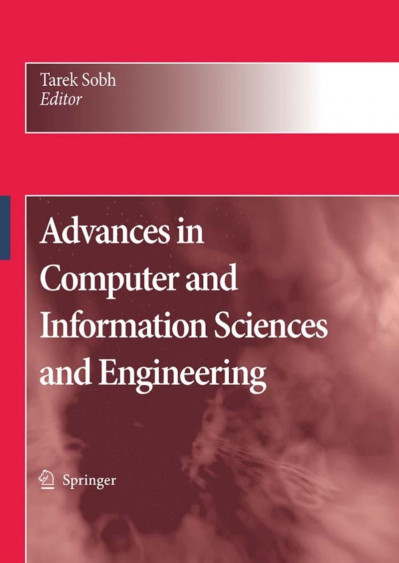 Tarek Sobh
Editor

Advances in Computer and Information Sciences and Engineering

Springer